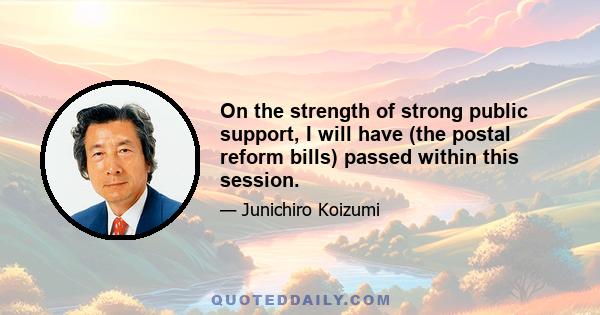 On the strength of strong public support, I will have (the postal reform bills) passed within this session.

— Junichiro Koizumi

QUOTEDDAILY.COM